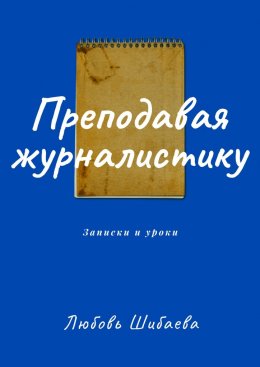 Преподавая журналистику

Записки и уроки

Любовь Шибаева